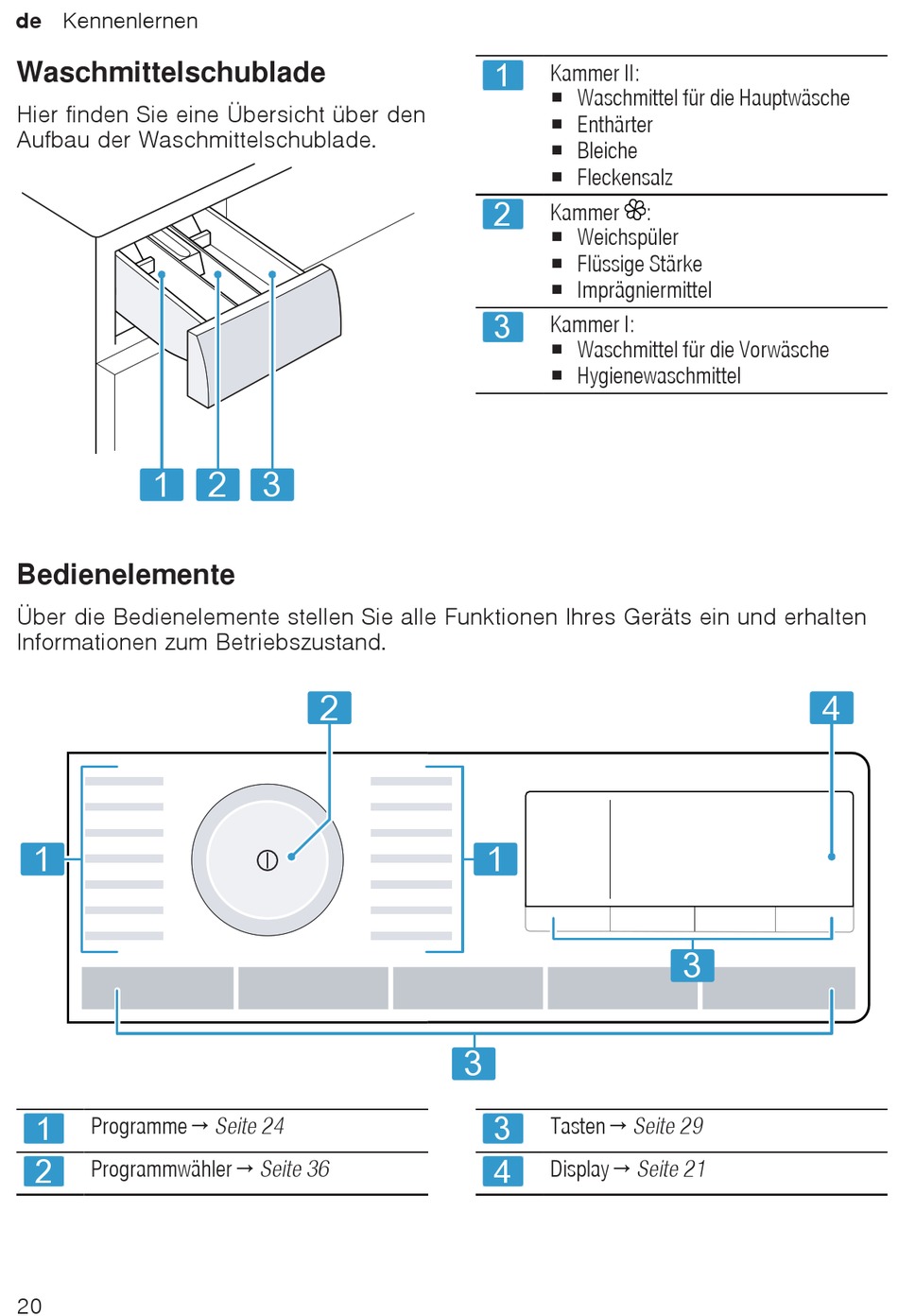 de Kennenlernen

Waschmittelschublade

Hier finden Sie eine Übersicht über den Aufbau der Waschmittelschublade.

1 2 3

| 1 | Kammer II:<br>■ Waschmittel für die Hauptwäsche<br>■ Enthärter<br>■ Bleiche<br>■ Fleckensalz |
|---|---|
| 2 | Kammer ❀:<br>■ Weichspüler<br>■ Flüssige Stärke<br>■ Imprägniermittel |
| 3 | Kammer I:<br>■ Waschmittel für die Vorwäsche<br>■ Hygienewaschmittel |

Bedienelemente

Über die Bedienelemente stellen Sie alle Funktionen Ihres Geräts ein und erhalten Informationen zum Betriebszustand.

2 4 1 1 3 3

| 1 | Programme → Seite 24 |
|---|---|
| 2 | Programmwähler → Seite 36 |

| 3 | Tasten → Seite 29 |
|---|---|
| 4 | Display → Seite 21 |

20